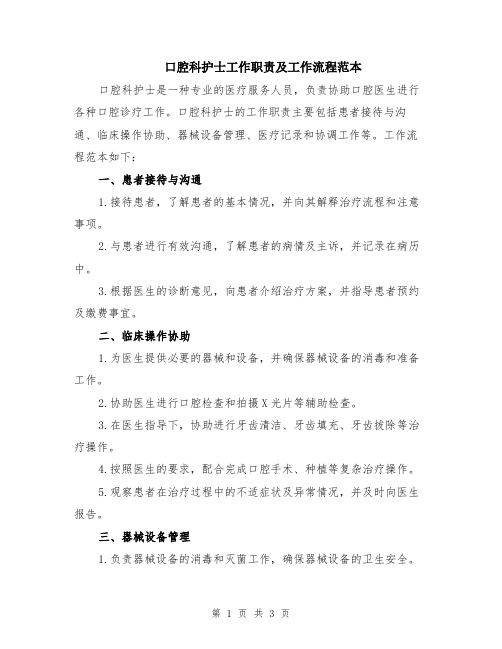 口腔科护士工作职责及工作流程范本

口腔科护士是一种专业的医疗服务人员，负责协助口腔医生进行各种口腔诊疗工作。口腔科护士的工作职责主要包括患者接待与沟通、临床操作协助、器械设备管理、医疗记录和协调工作等。工作流程范本如下：

一、患者接待与沟通

1.接待患者，了解患者的基本情况，并向其解释治疗流程和注意事项。

2.与患者进行有效沟通，了解患者的病情及主诉，并记录在病历中。

3.根据医生的诊断意见，向患者介绍治疗方案，并指导患者预约及缴费事宜。

二、临床操作协助

1.为医生提供必要的器械和设备，并确保器械设备的消毒和准备工作。

2.协助医生进行口腔检查和拍摄X光片等辅助检查。

3.在医生指导下，协助进行牙齿清洁、牙齿填充、牙齿拔除等治疗操作。

4.按照医生的要求，配合完成口腔手术、种植等复杂治疗操作。

5.观察患者在治疗过程中的不适症状及异常情况，并及时向医生报告。

三、器械设备管理

1.负责器械设备的消毒和灭菌工作，确保器械设备的卫生安全。

第 1 页 共 3 页